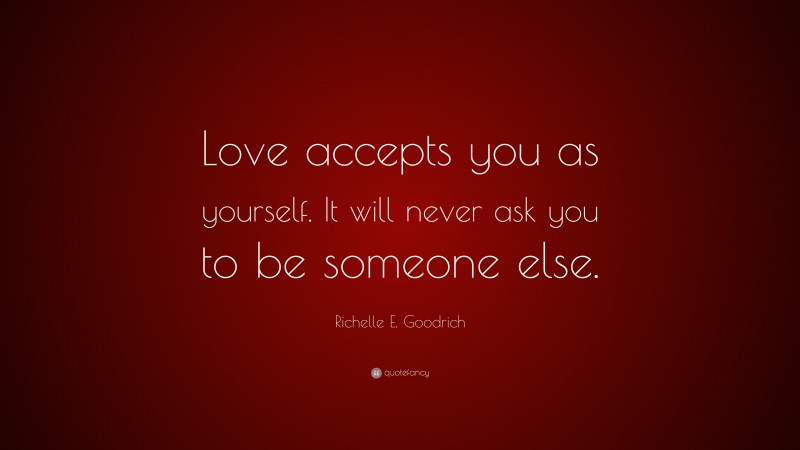 Love accepts you as yourself. It will never ask you to be someone else.

Richelle E. Goodrich

quotefancy